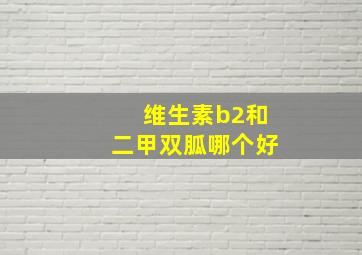 维生素b2和
二甲双胍哪个好